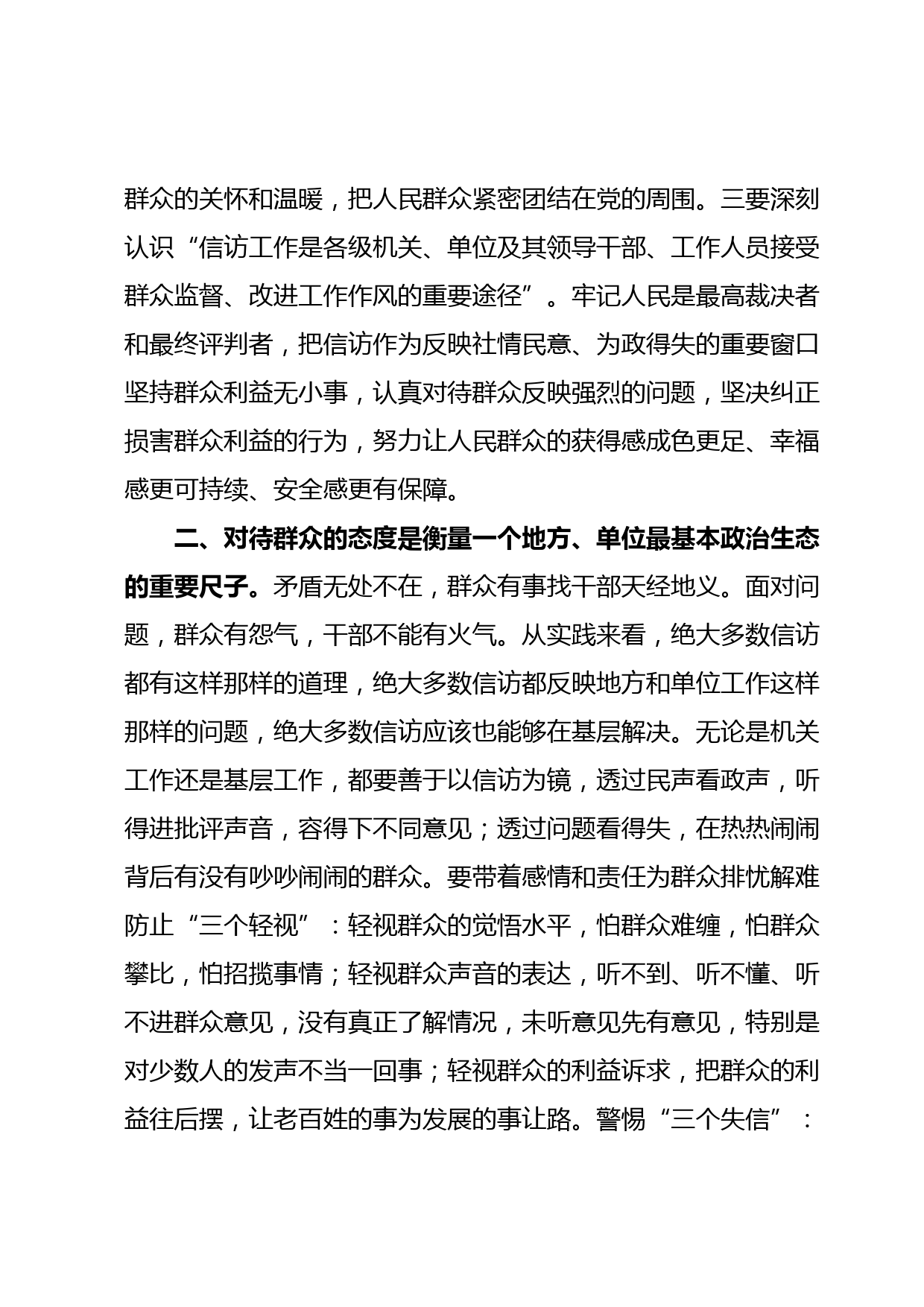 群众的关怀和温暖，把人民群众紧密团结在党的周围。三要深刻认识“信访工作是各级机关、单位及其领导干部、工作人员接受群众监督、改进工作作风的重要途径”。牢记人民是最高裁决者和最终评判者，把信访作为反映社情民意、为政得失的重要窗口坚持群众利益无小事，认真对待群众反映强烈的问题，坚决纠正损害群众利益的行为，努力让人民群众的获得感成色更足、幸福感更可持续、安全感更有保障。

二、对待群众的态度是衡量一个地方、单位最基本政治生态的重要尺子。矛盾无处不在，群众有事找干部天经地义。面对问题，群众有怨气，干部不能有火气。从实践来看，绝大多数信访都有这样那样的道理，绝大多数信访都反映地方和单位工作这样那样的问题，绝大多数信访应该也能够在基层解决。无论是机关工作还是基层工作，都要善于以信访为镜，透过民声看政声，听得进批评声音，容得下不同意见；透过问题看得失，在热热闹闹背后有没有吵吵闹闹的群众。要带着感情和责任为群众排忧解难防止“三个轻视”：轻视群众的觉悟水平，怕群众难缠，怕群众攀比，怕招揽事情；轻视群众声音的表达，听不到、听不懂、听不进群众意见，没有真正了解情况，未听意见先有意见，特别是对少数人的发声不当一回事；轻视群众的利益诉求，把群众的利益往后摆，让老百姓的事为发展的事让路。警惕“三个失信”：